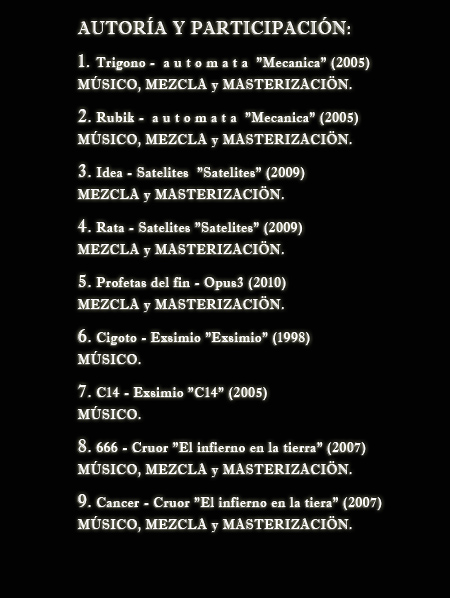 AUTORÍA Y PARTICIPACIÓN:

1. Trigono - a u t o m a t a "Mecanica" (2005)
MÚSICO, MEZCLA y MASTERIZACIÖN.

2. Rubik - a u t o m a t a "Mecanica" (2005)
MÚSICO, MEZCLA y MASTERIZACIÖN.

3. Idea - Satelites "Satelites" (2009)
MEZCLA y MASTERIZACIÖN.

4. Rata - Satelites "Satelites" (2009)
MEZCLA y MASTERIZACIÖN.

5. Profetas del fin - Opus3 (2010)
MEZCLA y MASTERIZACIÖN.

6. Cigoto - Exsimio "Exsimio" (1998)
MÚSICO.

7. C14 - Exsimio "C14" (2005)
MÚSICO.

8. 666 - Cruor "El infierno en la tierra" (2007)
MÚSICO, MEZCLA y MASTERIZACIÖN.

9. Cancer - Cruor "El infierno en la tiera" (2007)
MÚSICO, MEZCLA y MASTERIZACIÖN.